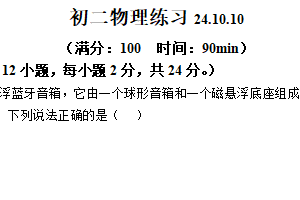 初二物理练习 24.10.10

（满分：100　时间：90min）

12 小题，每小题 2 分，共 24 分。）

浮蓝牙音箱，它由一个球形音箱和一个磁悬浮底座组成

下列说法正确的是（　　）